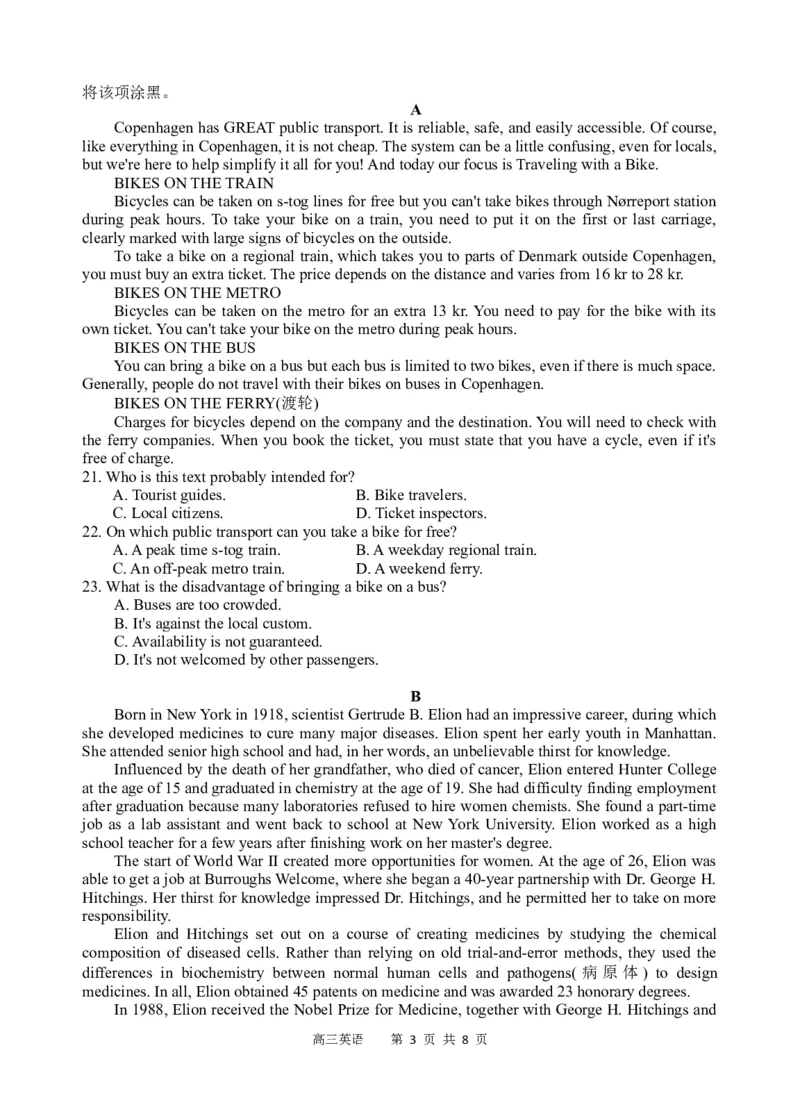 将该项涂黑。

A

Copenhagen has GREAT public transport. It is reliable, safe, and easily accessible. Of course, like everything in Copenhagen, it is not cheap. The system can be a little confusing, even for locals, but we're here to help simplify it all for you! And today our focus is Traveling with a Bike.

BIKES ON THE TRAIN

Bicycles can be taken on s-tog lines for free but you can't take bikes through Nørreport station during peak hours. To take your bike on a train, you need to put it on the first or last carriage, clearly marked with large signs of bicycles on the outside.

To take a bike on a regional train, which takes you to parts of Denmark outside Copenhagen, you must buy an extra ticket. The price depends on the distance and varies from 16 kr to 28 kr.

BIKES ON THE METRO

Bicycles can be taken on the metro for an extra 13 kr. You need to pay for the bike with its own ticket. You can't take your bike on the metro during peak hours.

BIKES ON THE BUS

You can bring a bike on a bus but each bus is limited to two bikes, even if there is much space. Generally, people do not travel with their bikes on buses in Copenhagen.

BIKES ON THE FERRY(渡轮)

Charges for bicycles depend on the company and the destination. You will need to check with the ferry companies. When you book the ticket, you must state that you have a cycle, even if it's free of charge.

21. Who is this text probably intended for?
A. Tourist guides.
B. Bike travelers.
C. Local citizens.
D. Ticket inspectors.

22. On which public transport can you take a bike for free?
A. A peak time s-tog train.
B. A weekday regional train.
C. An off-peak metro train.
D. A weekend ferry.

23. What is the disadvantage of bringing a bike on a bus?
A. Buses are too crowded.
B. It's against the local custom.
C. Availability is not guaranteed.
D. It's not welcomed by other passengers.

B

Born in New York in 1918, scientist Gertrude B. Elion had an impressive career, during which she developed medicines to cure many major diseases. Elion spent her early youth in Manhattan. She attended senior high school and had, in her words, an unbelievable thirst for knowledge.

Influenced by the death of her grandfather, who died of cancer, Elion entered Hunter College at the age of 15 and graduated in chemistry at the age of 19. She had difficulty finding employment after graduation because many laboratories refused to hire women chemists. She found a part-time job as a lab assistant and went back to school at New York University. Elion worked as a high school teacher for a few years after finishing work on her master's degree.

The start of World War II created more opportunities for women. At the age of 26, Elion was able to get a job at Burroughs Welcome, where she began a 40-year partnership with Dr. George H. Hitchings. Her thirst for knowledge impressed Dr. Hitchings, and he permitted her to take on more responsibility.

Elion and Hitchings set out on a course of creating medicines by studying the chemical composition of diseased cells. Rather than relying on old trial-and-error methods, they used the differences in biochemistry between normal human cells and pathogens(病原体) to design medicines. In all, Elion obtained 45 patents on medicine and was awarded 23 honorary degrees.

In 1988, Elion received the Nobel Prize for Medicine, together with George H. Hitchings and

高三英语 第 3 页 共 8 页